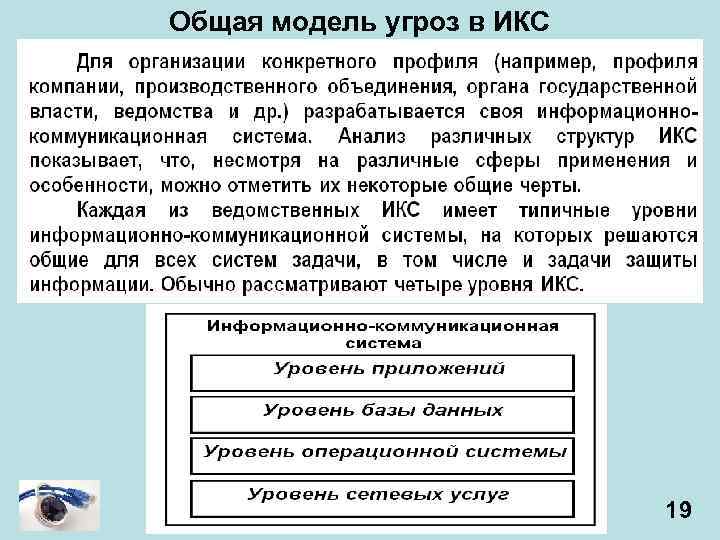 Общая модель угроз в ИКС

Для организации конкретного профиля (например, профиля компании, производственного объединения, органа государственной власти, ведомства и др.) разрабатывается своя информационно-коммуникационная система. Анализ различных структур ИКС показывает, что, несмотря на различные сферы применения и особенности, можно отметить их некоторые общие черты.

Каждая из ведомственных ИКС имеет типичные уровни информационно-коммуникационной системы, на которых решаются общие для всех систем задачи, в том числе и задачи защиты информации. Обычно рассматривают четыре уровня ИКС.

Информационно-коммуникационная система

Уровень приложений

Уровень базы данных

Уровень операционной системы

Уровень сетевых услуг

19